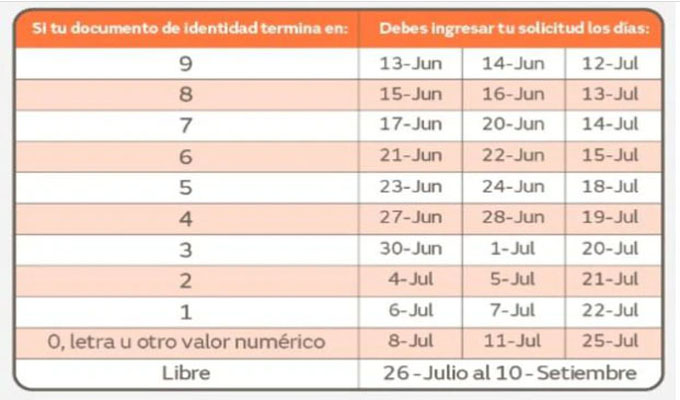 | Si tu documento de identidad termina en: | Debes ingresar tu solicitud los días: | | |
|---|---|---|---|
| 9 | 13-Jun | 14-Jun | 12-Jul |
| 8 | 15-Jun | 16-Jun | 13-Jul |
| 7 | 17-Jun | 20-Jun | 14-Jul |
| 6 | 21-Jun | 22-Jun | 15-Jul |
| 5 | 23-Jun | 24-Jun | 18-Jul |
| 4 | 27-Jun | 28-Jun | 19-Jul |
| 3 | 30-Jun | 1-Jul | 20-Jul |
| 2 | 4-Jul | 5-Jul | 21-Jul |
| 1 | 6-Jul | 7-Jul | 22-Jul |
| 0, letra u otro valor numérico | 8-Jul | 11-Jul | 25-Jul |
| Libre | 26 - Julio al 10 - Setiembre | | |